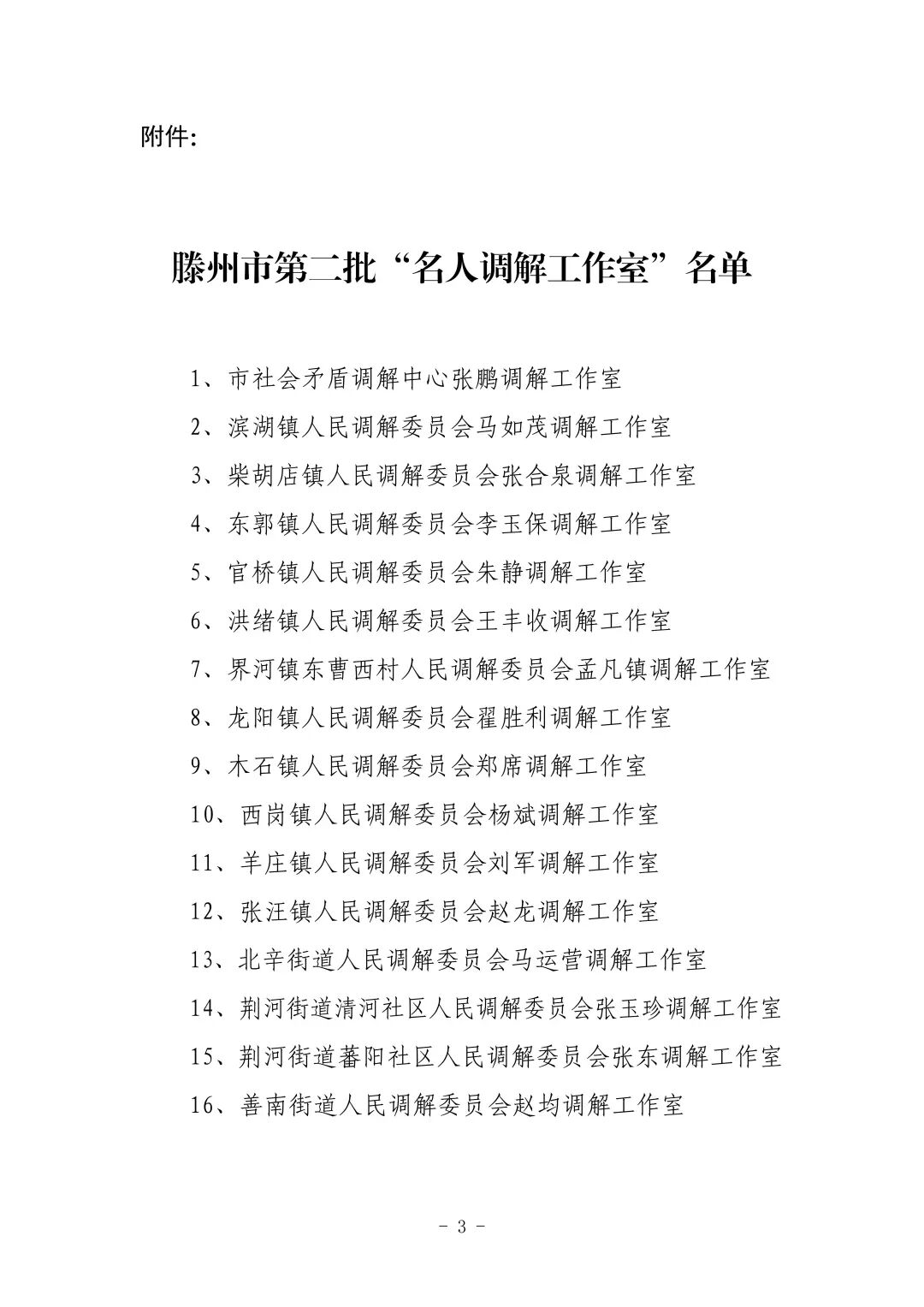 附件:

滕州市第二批“名人调解工作室”名单

1、市社会矛盾调解中心张鹏调解工作室

2、滨湖镇人民调解委员会马如茂调解工作室

3、柴胡店镇人民调解委员会张合泉调解工作室

4、东郭镇人民调解委员会李玉保调解工作室

5、官桥镇人民调解委员会朱静调解工作室

6、洪绪镇人民调解委员会王丰收调解工作室

7、界河镇东曹西村人民调解委员会孟凡镇调解工作室

8、龙阳镇人民调解委员会翟胜利调解工作室

9、木石镇人民调解委员会郑席调解工作室

10、西岗镇人民调解委员会杨斌调解工作室

11、羊庄镇人民调解委员会刘军调解工作室

12、张汪镇人民调解委员会赵龙调解工作室

13、北辛街道人民调解委员会马运营调解工作室

14、荆河街道清河社区人民调解委员会张玉珍调解工作室

15、荆河街道蕃阳社区人民调解委员会张东调解工作室

16、善南街道人民调解委员会赵均调解工作室

- 3 -